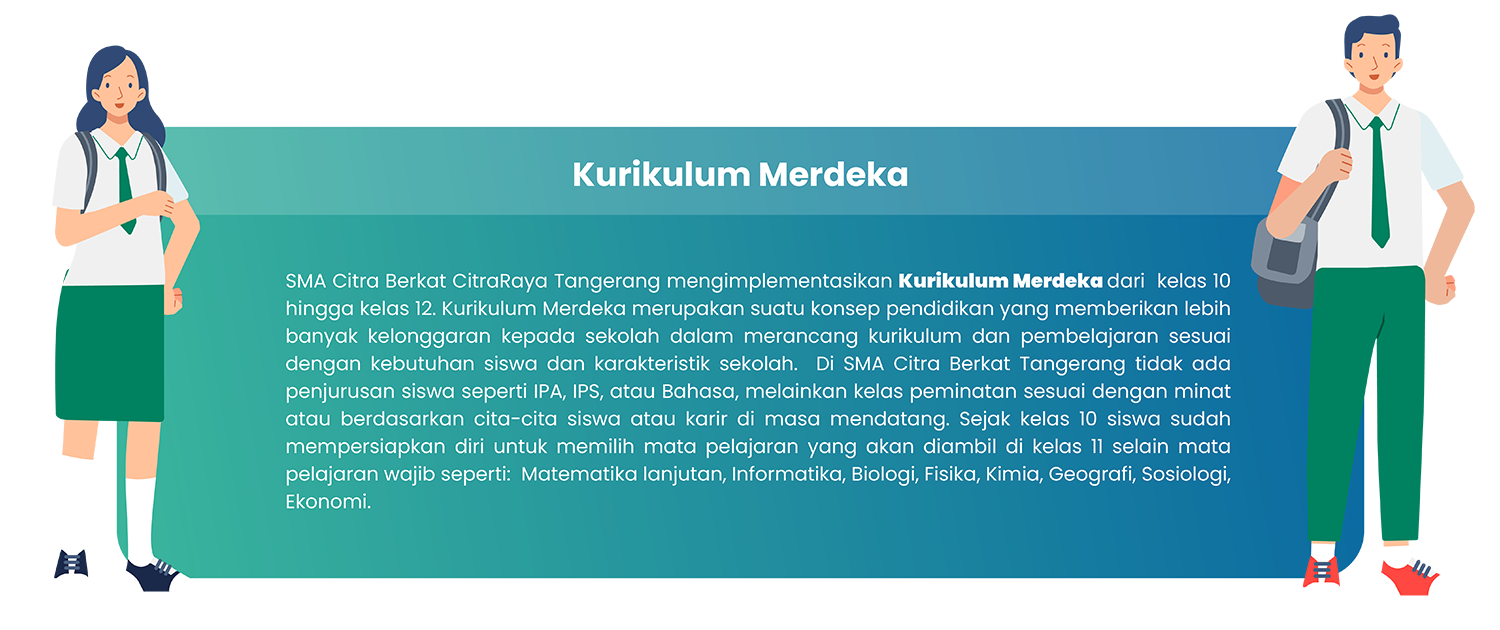 Kurikulum Merdeka

SMA Citra Berkat CitraRaya Tangerang mengimplementasikan Kurikulum Merdeka dari kelas 10 hingga kelas 12. Kurikulum Merdeka merupakan suatu konsep pendidikan yang memberikan lebih banyak kelonggaran kepada sekolah dalam merancang kurikulum dan pembelajaran sesuai dengan kebutuhan siswa dan karakteristik sekolah. Di SMA Citra Berkat Tangerang tidak ada penjurusan siswa seperti IPA, IPS, atau Bahasa, melainkan kelas peminatan sesuai dengan minat atau berdasarkan cita-cita siswa atau karir di masa mendatang. Sejak kelas 10 siswa sudah mempersiapkan diri untuk memilih mata pelajaran yang akan diambil di kelas 11 selain mata pelajaran wajib seperti: Matematika lanjutan, Informatika, Biologi, Fisika, Kimia, Geografi, Sosiologi, Ekonomi.